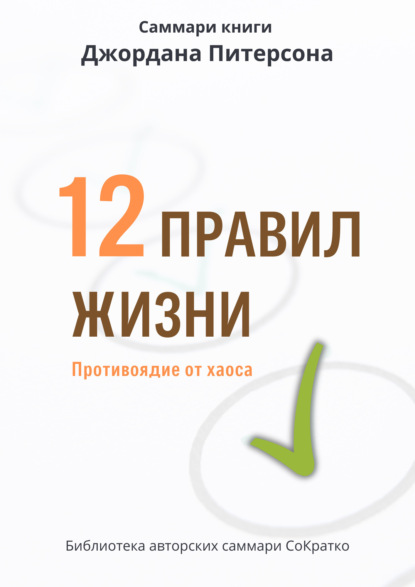 Саммари книги
Джордана Питерсона

12 ПРАВИЛ ЖИЗНИ

Противоядие от хаоса

Библиотека авторских саммари СоКратко